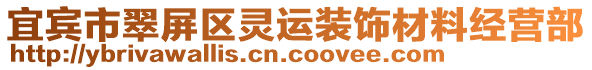 宜宾市翠屏区灵运装饰材料经营部
http://ybrivawallis.cn.coovee.com